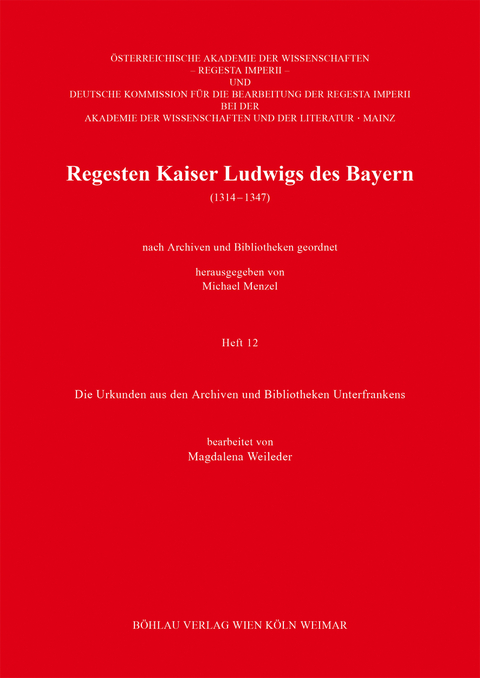 ÖSTERREICHISCHE AKADEMIE DER WISSENSCHAFTEN
– REGESTA IMPERII –
UND
DEUTSCHE KOMMISSION FÜR DIE BEARBEITUNG DER REGESTA IMPERII
BEI DER
AKADEMIE DER WISSENSCHAFTEN UND DER LITERATUR · MAINZ

Regesten Kaiser Ludwigs des Bayern
(1314–1347)

nach Archiven und Bibliotheken geordnet

herausgegeben von
Michael Menzel

Heft 12

Die Urkunden aus den Archiven und Bibliotheken Unterfrankens

bearbeitet von
Magdalena Weileder

BÖHLAU VERLAG WIEN KÖLN WEIMAR